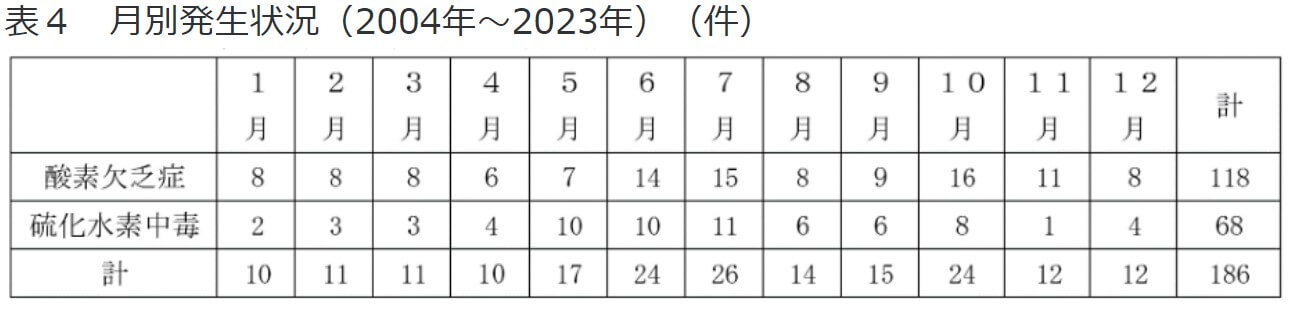 表４　月別発生状況（2004年～2023年）（件）

|  | １月 | ２月 | ３月 | ４月 | ５月 | ６月 | ７月 | ８月 | ９月 | １０月 | １１月 | １２月 | 計 |
|---|---|---|---|---|---|---|---|---|---|---|---|---|---|
| 酸素欠乏症 | 8 | 8 | 8 | 6 | 7 | 14 | 15 | 8 | 9 | 16 | 11 | 8 | 118 |
| 硫化水素中毒 | 2 | 3 | 3 | 4 | 10 | 10 | 11 | 6 | 6 | 8 | 1 | 4 | 68 |
| 計 | 10 | 11 | 11 | 10 | 17 | 24 | 26 | 14 | 15 | 24 | 12 | 12 | 186 |